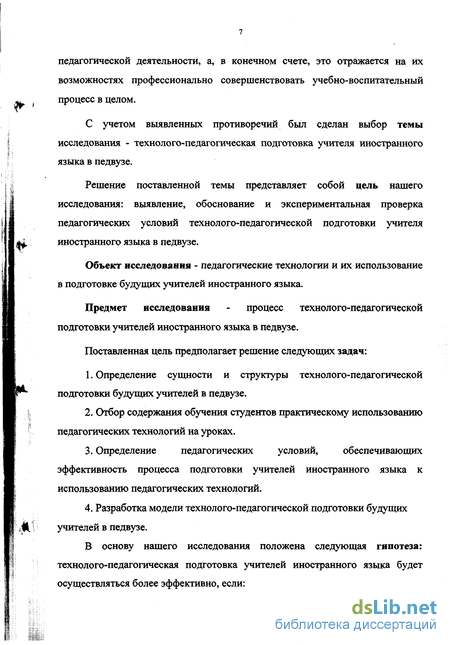 7

педагогической деятельности, а, в конечном счете, это отражается на их возможностях профессионально совершенствовать учебно-воспитательный процесс в целом.

С учетом выявленных противоречий был сделан выбор темы исследования - технолого-педагогическая подготовка учителя иностранного языка в педвузе.

Решение поставленной темы представляет собой цель нашего исследования: выявление, обоснование и экспериментальная проверка педагогических условий технолого-педагогической подготовки учителя иностранного языка в педвузе.

Объект исследования - педагогические технологии и их использование в подготовке будущих учителей иностранного языка.

Предмет исследования - процесс технолого-педагогической подготовки учителей иностранного языка в педвузе.

Поставленная цель предполагает решение следующих задач:

1. Определение сущности и структуры технолого-педагогической подготовки будущих учителей в педвузе.

2. Отбор содержания обучения студентов практическому использованию педагогических технологий на уроках.

3. Определение педагогических условий, обеспечивающих эффективность процесса подготовки учителей иностранного языка к использованию педагогических технологий.

4. Разработка модели технолого-педагогической подготовки будущих учителей в педвузе.

В основу нашего исследования положена следующая гипотеза: технолого-педагогическая подготовка учителей иностранного языка будет осуществляться более эффективно, если:

dsLib.net
библиотека диссертаций